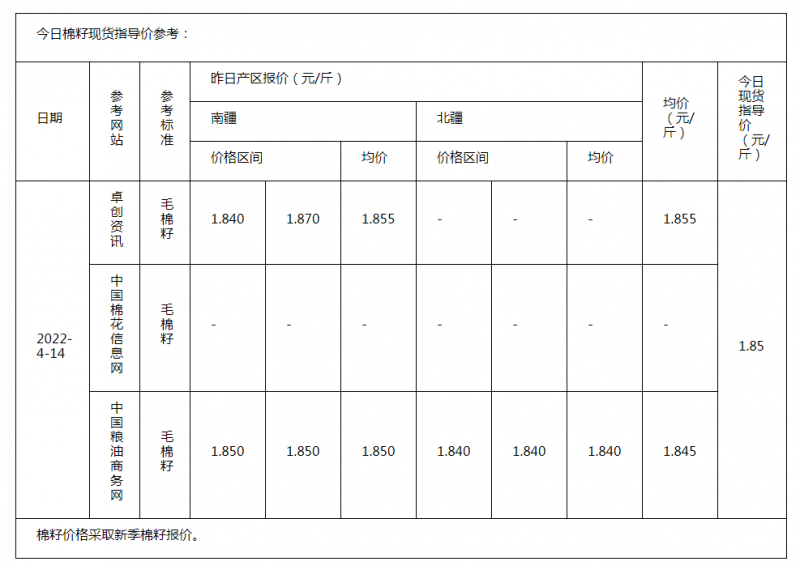 今日棉籽现货指导价参考：

| 日期 | 参考网站 | 参考标准 | 昨日产区报价（元/斤） | | | | | | 均价（元/斤） | 今日现货指导价（元/斤） |
|---|---|---|---|---|---|---|---|---|---|---|
| | | | 南疆 | | | 北疆 | | | | |
| | | | 价格区间 | | 均价 | 价格区间 | | 均价 | | |
| 2022-4-14 | 卓创资讯 | 毛棉籽 | 1.840 | 1.870 | 1.855 | - | - | - | 1.855 | 1.85 |
| | 中国棉花信息网 | 毛棉籽 | - | - | - | - | - | - | - | |
| | 中国粮油商务网 | 毛棉籽 | 1.850 | 1.850 | 1.850 | 1.840 | 1.840 | 1.840 | 1.845 | |

棉籽价格采取新季棉籽报价。